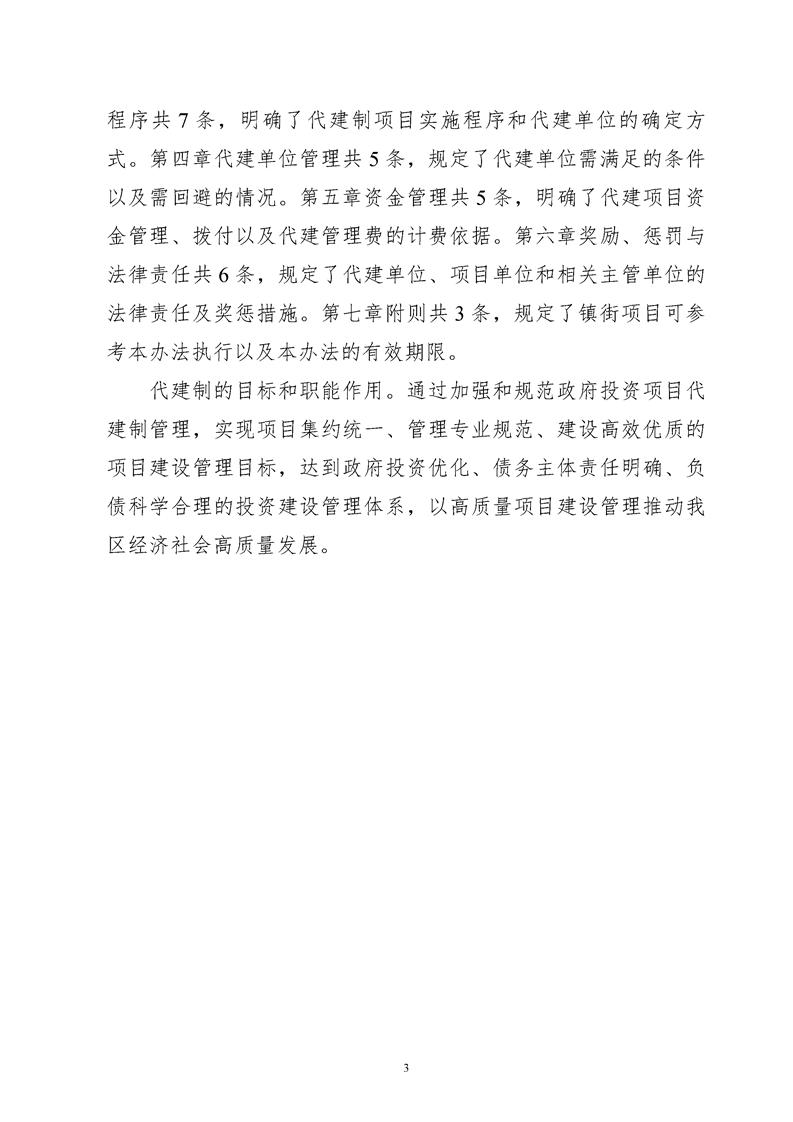 程序共7条，明确了代建制项目实施程序和代建单位的确定方式。第四章代建单位管理共5条，规定了代建单位需满足的条件以及需回避的情况。第五章资金管理共5条，明确了代建项目资金管理、拨付以及代建管理费的计费依据。第六章奖励、惩罚与法律责任共6条，规定了代建单位、项目单位和相关主管单位的法律责任及奖惩措施。第七章附则共3条，规定了镇街项目可参考本办法执行以及本办法的有效期限。

代建制的目标和职能作用。通过加强和规范政府投资项目代建制管理，实现项目集约统一、管理专业规范、建设高效优质的项目建设管理目标，达到政府投资优化、债务主体责任明确、负债科学合理的投资建设管理体系，以高质量项目建设管理推动我区经济社会高质量发展。

3